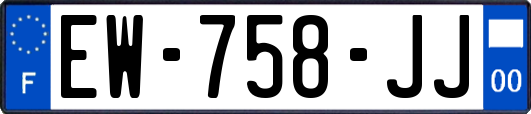 F

EW-758-JJ

00